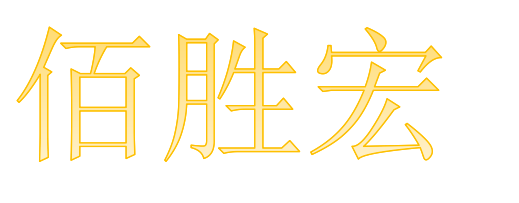 佰胜宏